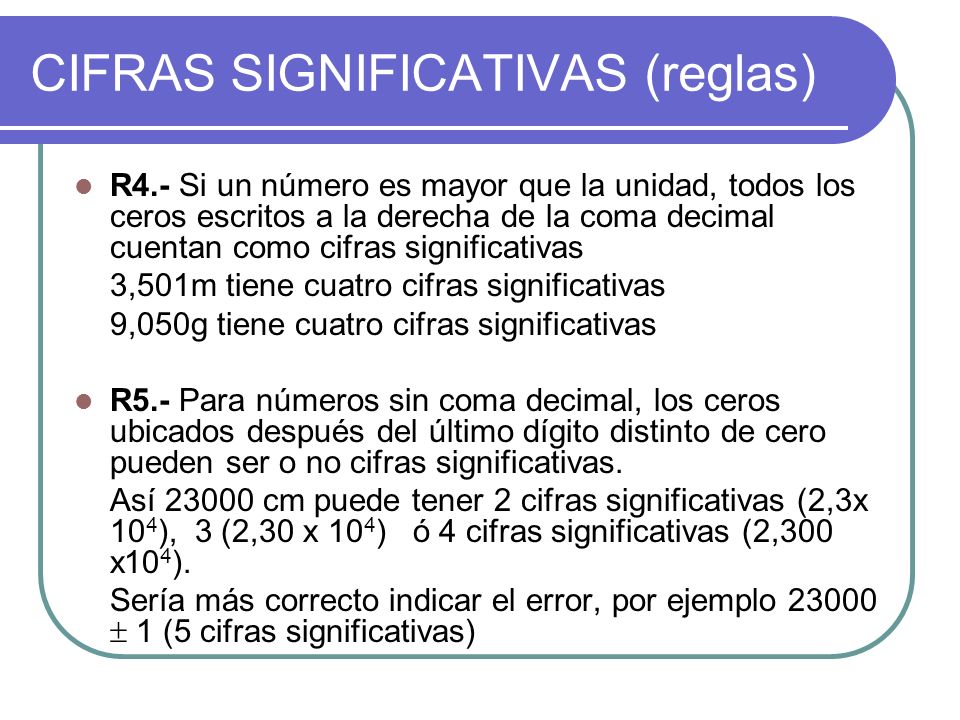 CIFRAS SIGNIFICATIVAS (reglas)

R4.- Si un número es mayor que la unidad, todos los ceros escritos a la derecha de la coma decimal cuentan como cifras significativas

3,501m tiene cuatro cifras significativas

9,050g tiene cuatro cifras significativas

R5.- Para números sin coma decimal, los ceros ubicados después del último dígito distinto de cero pueden ser o no cifras significativas.

Así 23000 cm puede tener 2 cifras significativas (2,3x $10^4$), 3 (2,30 x $10^4$) ó 4 cifras significativas (2,300 x$10^4$).

Sería más correcto indicar el error, por ejemplo 23000 $\pm$ 1 (5 cifras significativas)